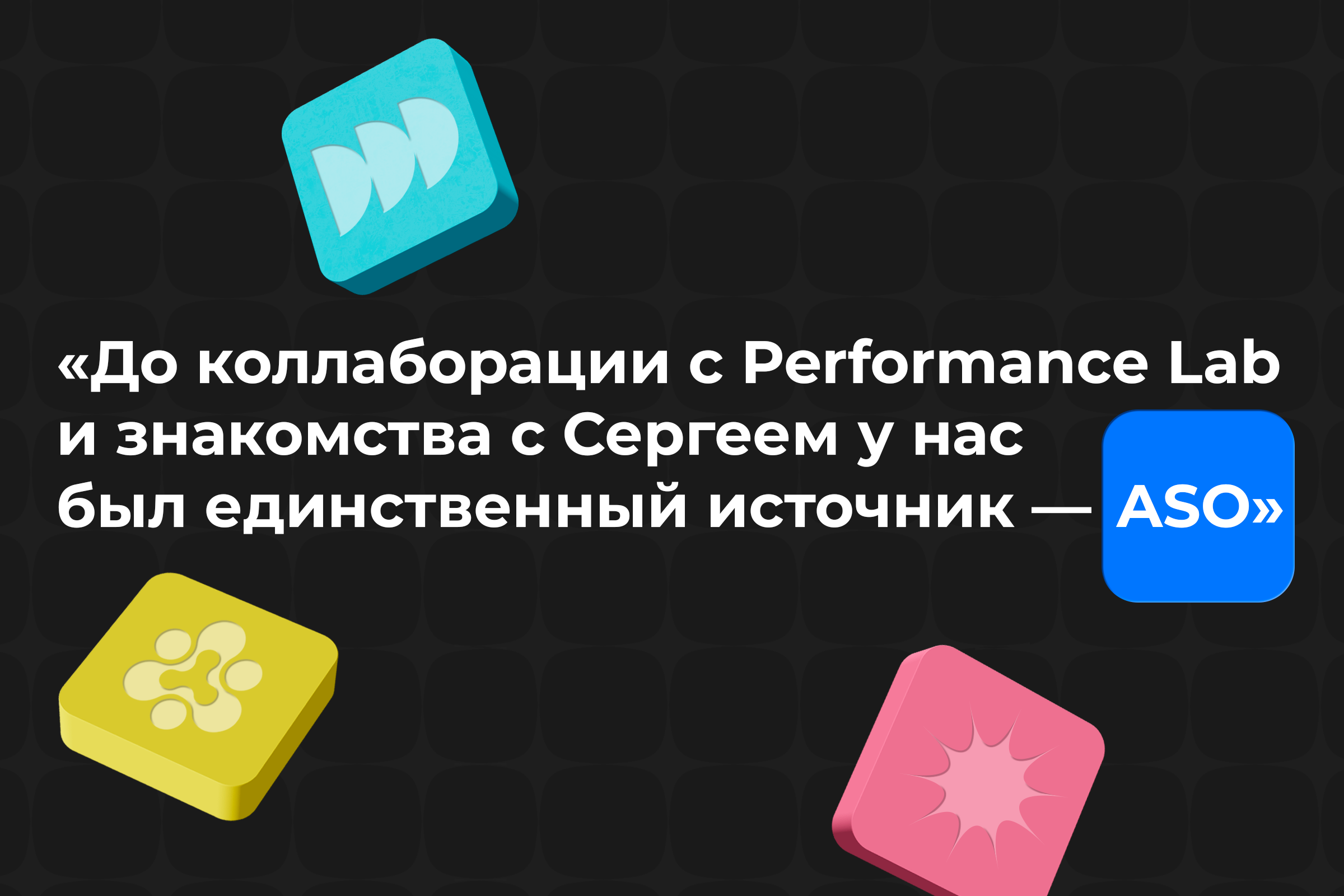 «До коллаборации с Performance Lab и знакомства с Сергеем у нас был единственный источник — ASO»